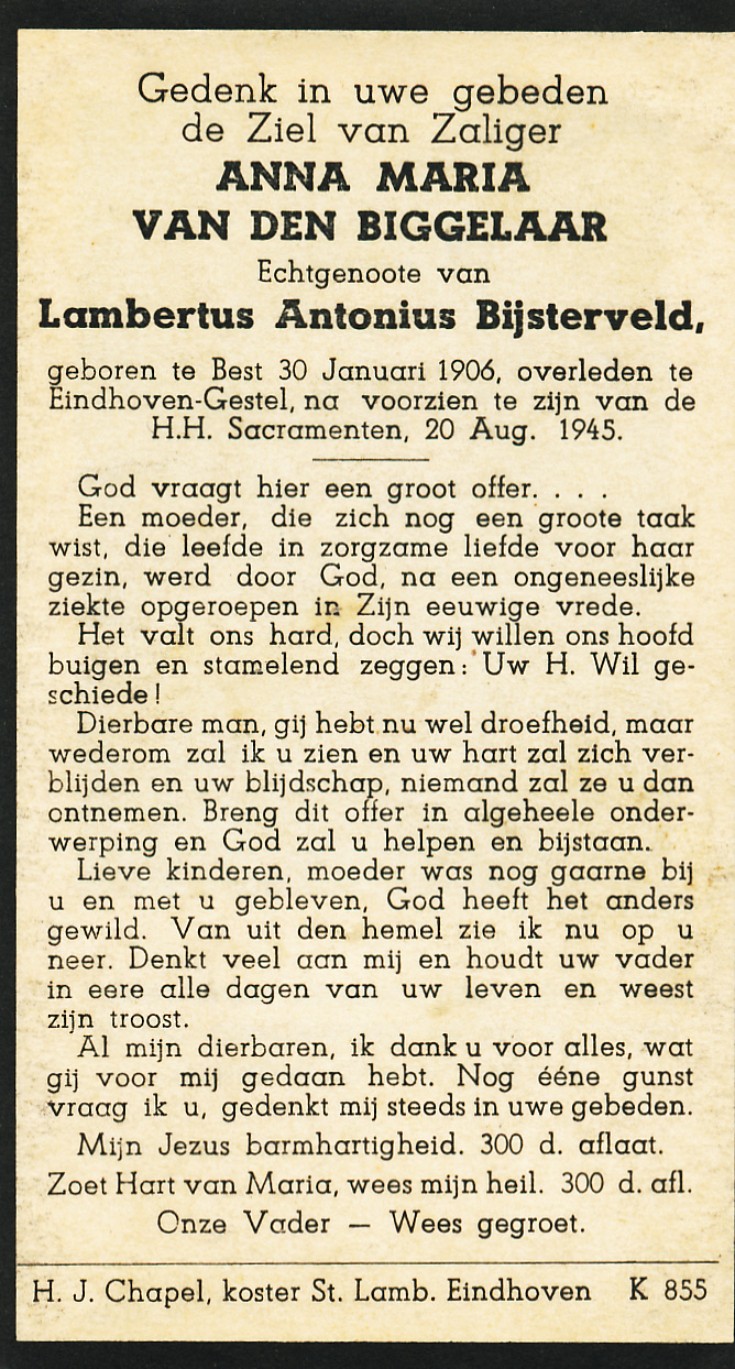 Gedenk in uwe gebeden
de Ziel van Zaliger
ANNA MARIA
VAN DEN BIGGELAAR
Echtgenoote van
Lambertus Antonius Bijsterveld,

geboren te Best 30 Januari 1906, overleden te Eindhoven-Gestel, na voorzien te zijn van de H.H. Sacramenten, 20 Aug. 1945.

God vraagt hier een groot offer. . . .
Een moeder, die zich nog een groote taak wist, die leefde in zorgzame liefde voor haar gezin, werd door God, na een ongeneeslijke ziekte opgeroepen in Zijn eeuwige vrede.
Het valt ons hard, doch wij willen ons hoofd buigen en stamelend zeggen: Uw H. Wil geschiede!
Dierbare man, gij hebt nu wel droefheid, maar wederom zal ik u zien en uw hart zal zich verblijden en uw blijdschap, niemand zal ze u dan ontnemen. Breng dit offer in algeheele onderwerping en God zal u helpen en bijstaan.
Lieve kinderen, moeder was nog gaarne bij u en met u gebleven, God heeft het anders gewild. Van uit den hemel zie ik nu op u neer. Denkt veel aan mij en houdt uw vader in eere alle dagen van uw leven en weest zijn troost.
Al mijn dierbaren, ik dank u voor alles, wat gij voor mij gedaan hebt. Nog ééne gunst vraag ik u, gedenkt mij steeds in uwe gebeden.
Mijn Jezus barmhartigheid. 300 d. aflaat.
Zoet Hart van Maria, wees mijn heil. 300 d. afl.
Onze Vader — Wees gegroet.

H. J. Chapel, koster St. Lamb. Eindhoven K 855